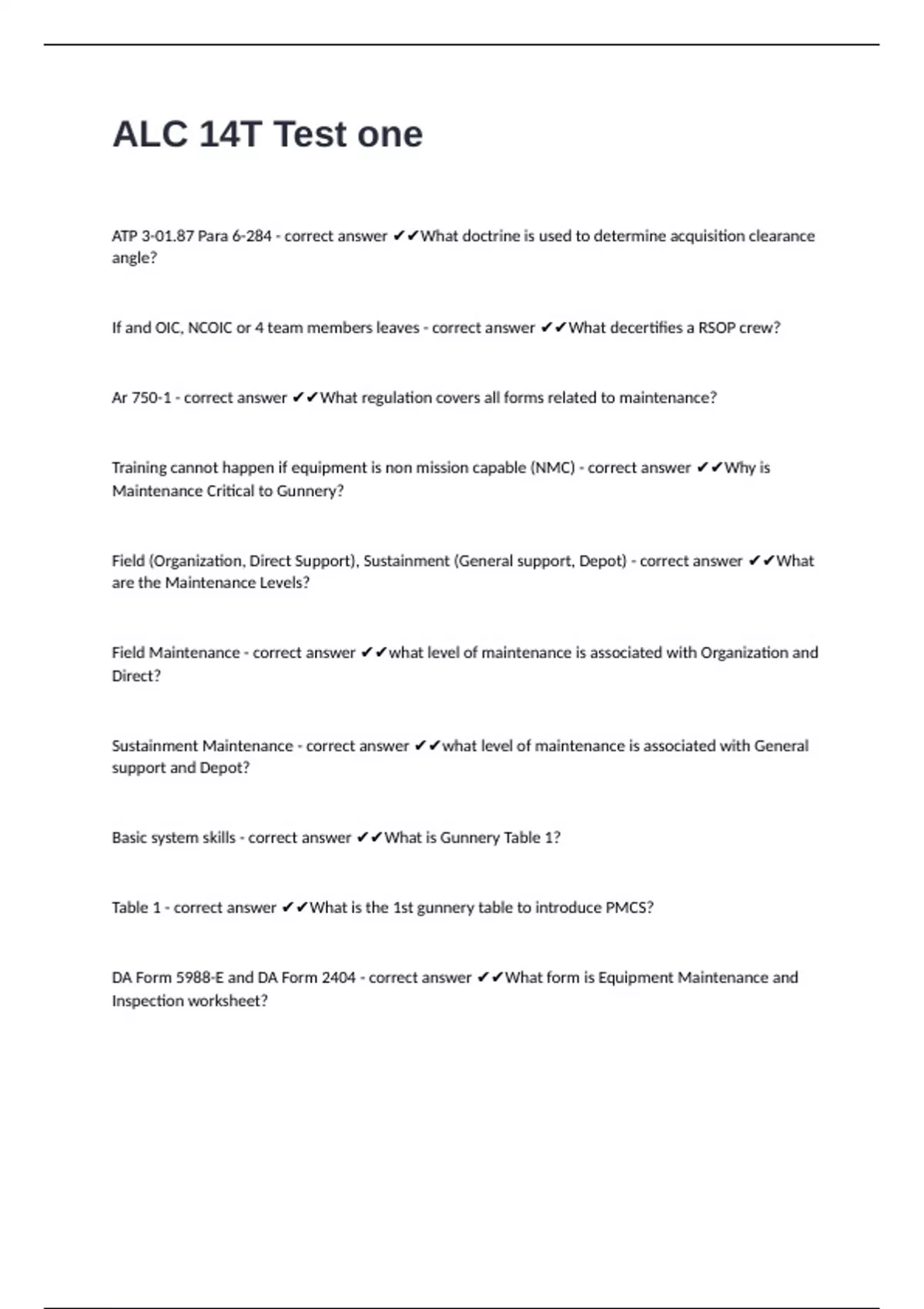 ALC 14T Test one

ATP 3-01.87 Para 6-284 - correct answer ✔✔What doctrine is used to determine acquisition clearance angle?

If and OIC, NCOIC or 4 team members leaves - correct answer ✔✔What decertifies a RSOP crew?

Ar 750-1 - correct answer ✔✔What regulation covers all forms related to maintenance?

Training cannot happen if equipment is non mission capable (NMC) - correct answer ✔✔Why is Maintenance Critical to Gunnery?

Field (Organization, Direct Support), Sustainment (General support, Depot) - correct answer ✔✔What are the Maintenance Levels?

Field Maintenance - correct answer ✔✔what level of maintenance is associated with Organization and Direct?

Sustainment Maintenance - correct answer ✔✔what level of maintenance is associated with General support and Depot?

Basic system skills - correct answer ✔✔What is Gunnery Table 1?

Table 1 - correct answer ✔✔What is the 1st gunnery table to introduce PMCS?

DA Form 5988-E and DA Form 2404 - correct answer ✔✔What form is Equipment Maintenance and Inspection worksheet?